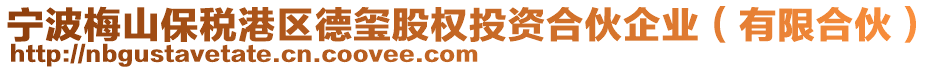 宁波梅山保税港区德玺股权投资合伙企业（有限合伙）
http://nbgustavetate.cn.coovee.com